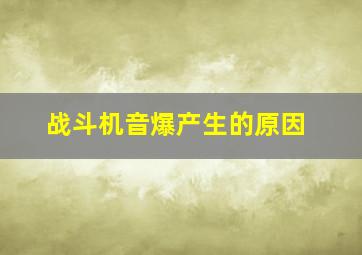 战斗机音爆产生的原因